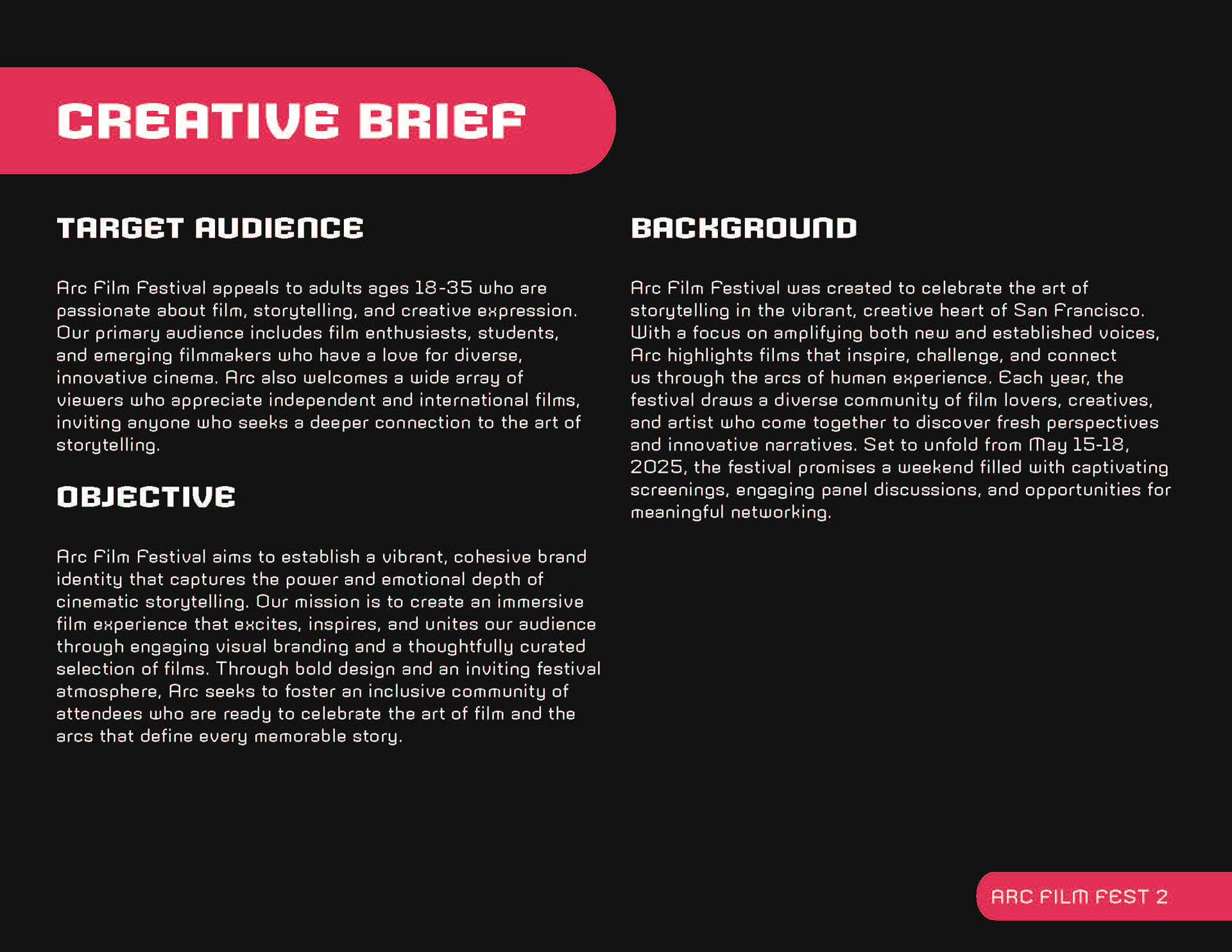 CREATIVE BRIEF

TARGET AUDIENCE

Arc Film Festival appeals to adults ages 18-35 who are passionate about film, storytelling, and creative expression. Our primary audience includes film enthusiasts, students, and emerging filmmakers who have a love for diverse, innovative cinema. Arc also welcomes a wide array of viewers who appreciate independent and international films, inviting anyone who seeks a deeper connection to the art of storytelling.

OBJECTIVE

Arc Film Festival aims to establish a vibrant, cohesive brand identity that captures the power and emotional depth of cinematic storytelling. Our mission is to create an immersive film experience that excites, inspires, and unites our audience through engaging visual branding and a thoughtfully curated selection of films. Through bold design and an inviting festival atmosphere, Arc seeks to foster an inclusive community of attendees who are ready to celebrate the art of film and the arcs that define every memorable story.

BACKGROUND

Arc Film Festival was created to celebrate the art of storytelling in the vibrant, creative heart of San Francisco. With a focus on amplifying both new and established voices, Arc highlights films that inspire, challenge, and connect us through the arcs of human experience. Each year, the festival draws a diverse community of film lovers, creatives, and artist who come together to discover fresh perspectives and innovative narratives. Set to unfold from May 15-18, 2025, the festival promises a weekend filled with captivating screenings, engaging panel discussions, and opportunities for meaningful networking.

ARC FILM FEST 2